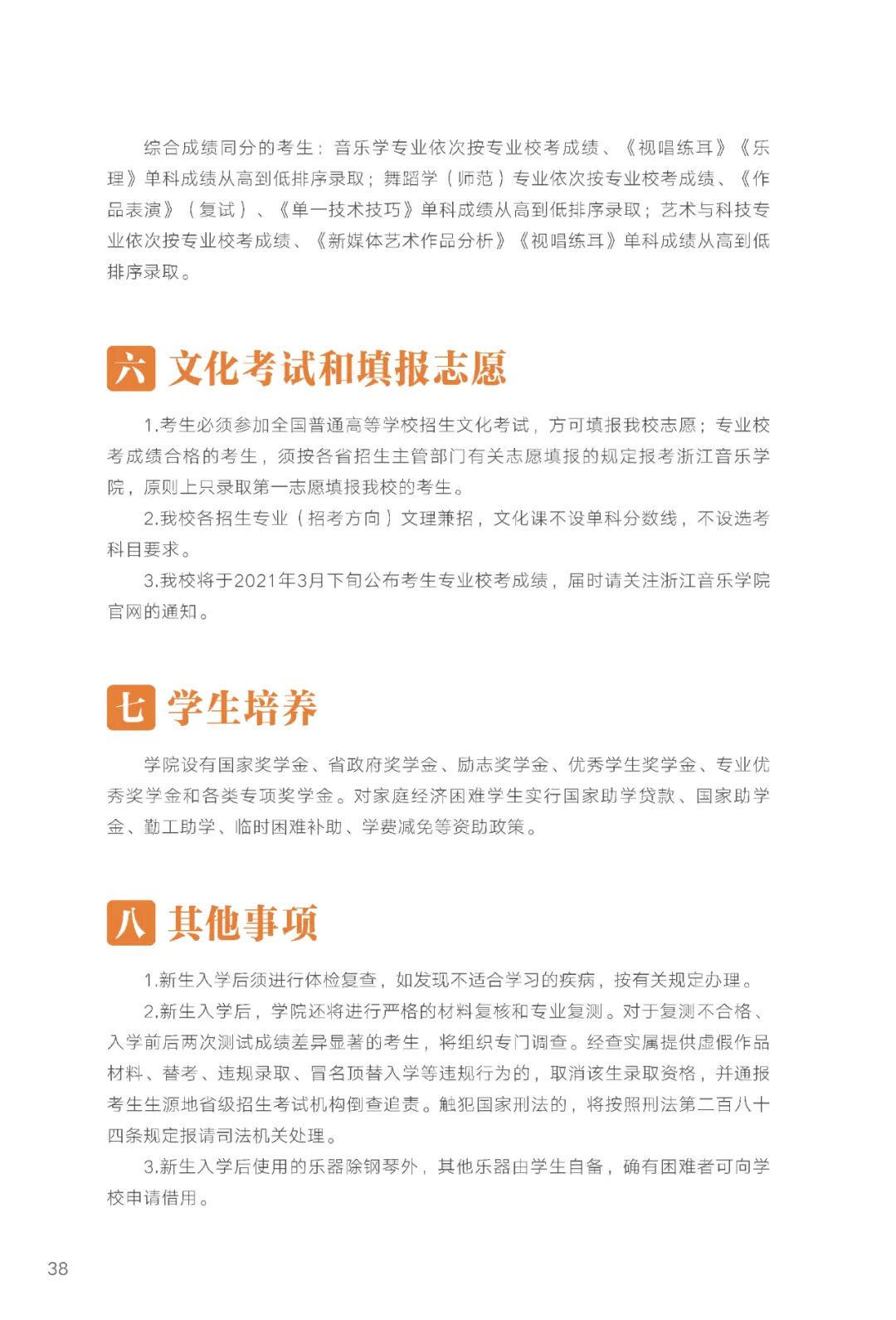 综合成绩同分的考生：音乐学专业依次按专业校考成绩、《视唱练耳》《乐理》单科成绩从高到低排序录取；舞蹈学（师范）专业依次按专业校考成绩、《作品表演》（复试）、《单一技术技巧》单科成绩从高到低排序录取；艺术与科技专业依次按专业校考成绩、《新媒体艺术作品分析》《视唱练耳》单科成绩从高到低排序录取。

六 文化考试和填报志愿

1.考生必须参加全国普通高等学校招生文化考试，方可填报我校志愿；专业校考成绩合格的考生，须按各省招生主管部门有关志愿填报的规定报考浙江音乐学院，原则上只录取第一志愿填报我校的考生。

2.我校各招生专业（招考方向）文理兼招，文化课不设单科分数线，不设选考科目要求。

3.我校将于2021年3月下旬公布考生专业校考成绩，届时请关注浙江音乐学院官网的通知。

七 学生培养

学院设有国家奖学金、省政府奖学金、励志奖学金、优秀学生奖学金、专业优秀奖学金和各类专项奖学金。对家庭经济困难学生实行国家助学贷款、国家助学金、勤工助学、临时困难补助、学费减免等资助政策。

八 其他事项

1.新生入学后须进行体检复查，如发现不适合学习的疾病，按有关规定办理。

2.新生入学后，学院还将进行严格的材料复核和专业复测。对于复测不合格、入学前后两次测试成绩差异显著的考生，将组织专门调查。经查实属提供虚假作品材料、替考、违规录取、冒名顶替入学等违规行为的，取消该生录取资格，并通报考生生源地省级招生考试机构倒查追责。触犯国家刑法的，将按照刑法第二百八十四条规定报请司法机关处理。

3.新生入学后使用的乐器除钢琴外，其他乐器由学生自备，确有困难者可向学校申请借用。

38